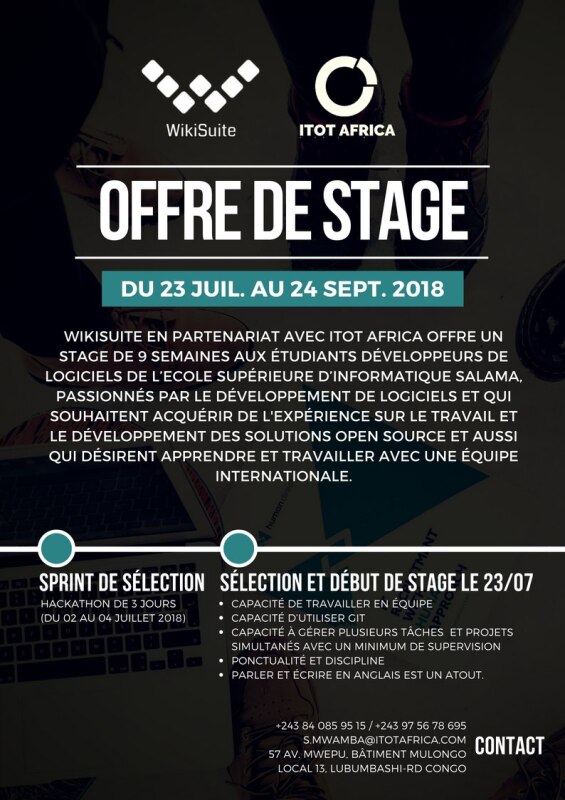 WikiSuite

ITOT AFRICA

OFFRE DE STAGE

DU 23 JUIL. AU 24 SEPT. 2018

WIKISUITE EN PARTENARIAT AVEC ITOT AFRICA OFFRE UN STAGE DE 9 SEMAINES AUX ÉTUDIANTS DÉVELOPPEURS DE LOGICIELS DE L'ECOLE SUPÉRIEURE D'INFORMATIQUE SALAMA, PASSIONNÉS PAR LE DÉVELOPPEMENT DE LOGICIELS ET QUI SOUHAITENT ACQUÉRIR DE L'EXPÉRIENCE SUR LE TRAVAIL ET LE DÉVELOPPEMENT DES SOLUTIONS OPEN SOURCE ET AUSSI QUI DÉSIRENT APPRENDRE ET TRAVAILLER AVEC UNE ÉQUIPE INTERNATIONALE.

SPRINT DE SÉLECTION

HACKATHON DE 3 JOURS
(DU 02 AU 04 JUILLET 2018)

SÉLECTION ET DÉBUT DE STAGE LE 23/07

• CAPACITÉ DE TRAVAILLER EN ÉQUIPE
• CAPACITÉ D'UTILISER GIT
• CAPACITÉ À GÉRER PLUSIEURS TÂCHES ET PROJETS SIMULTANÉS AVEC UN MINIMUM DE SUPERVISION
• PONCTUALITÉ ET DISCIPLINE
• PARLER ET ÉCRIRE EN ANGLAIS EST UN ATOUT.

+243 84 085 95 15 / +243 97 56 78 695
S.MWAMBA@ITOTAFRICA.COM
57 AV. MWEPU, BÂTIMENT MULONGO
LOCAL 13, LUBUMBASHI-RD CONGO

CONTACT